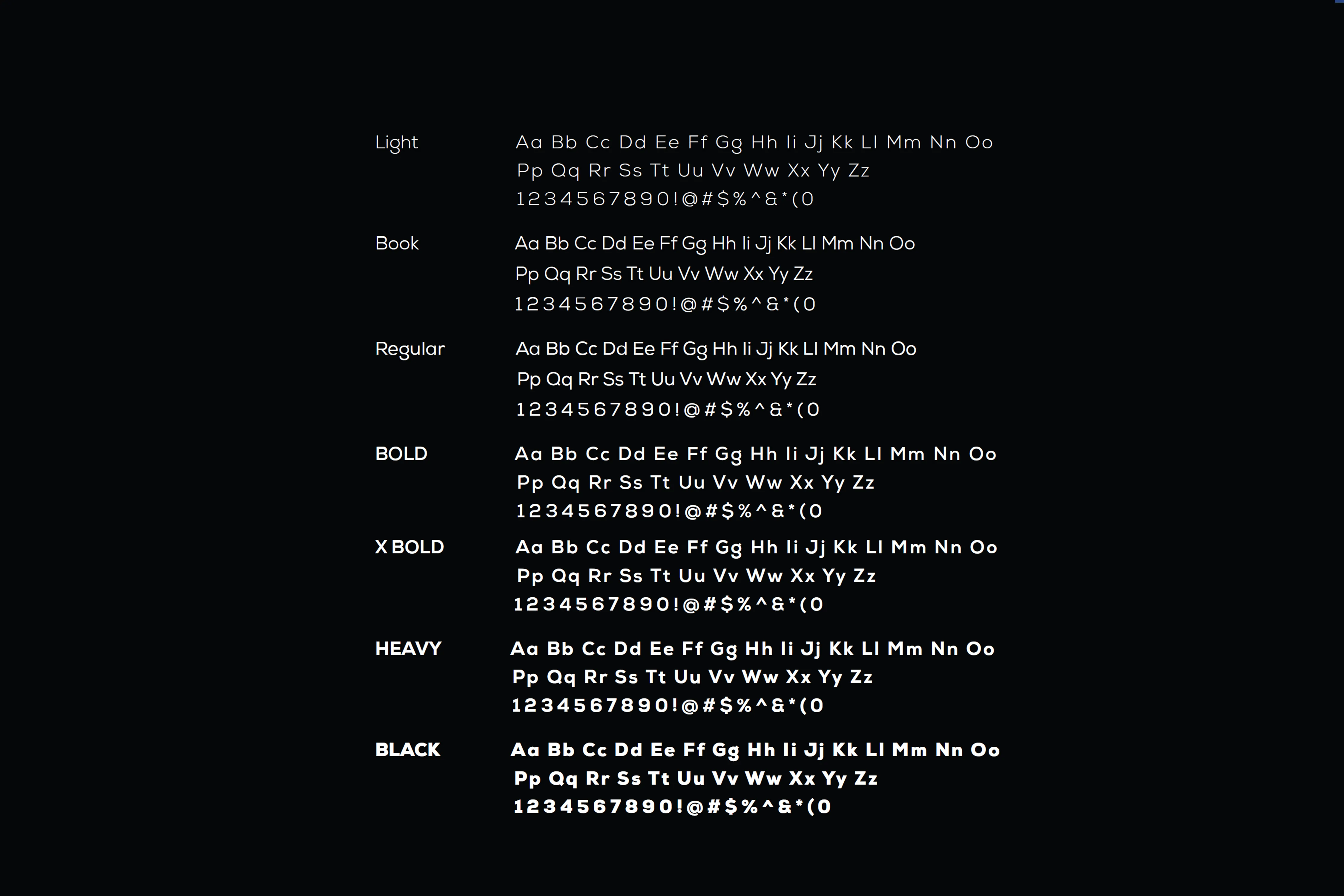 Light

Aa Bb Cc Dd Ee Ff Gg Hh Ii Jj Kk Ll Mm Nn Oo
Pp Qq Rr Ss Tt Uu Vv Ww Xx Yy Zz
1234567890!@#$%^&*(0

Book

Aa Bb Cc Dd Ee Ff Gg Hh Ii Jj Kk Ll Mm Nn Oo
Pp Qq Rr Ss Tt Uu Vv Ww Xx Yy Zz
1234567890!@#$%^&*(0

Regular

Aa Bb Cc Dd Ee Ff Gg Hh Ii Jj Kk Ll Mm Nn Oo
Pp Qq Rr Ss Tt Uu Vv Ww Xx Yy Zz
1234567890!@#$%^&*(0

BOLD

Aa Bb Cc Dd Ee Ff Gg Hh Ii Jj Kk Ll Mm Nn Oo
Pp Qq Rr Ss Tt Uu Vv Ww Xx Yy Zz
1234567890!@#$%^&*(0

X BOLD

Aa Bb Cc Dd Ee Ff Gg Hh Ii Jj Kk Ll Mm Nn Oo
Pp Qq Rr Ss Tt Uu Vv Ww Xx Yy Zz
1234567890!@#$%^&*(0

HEAVY

Aa Bb Cc Dd Ee Ff Gg Hh Ii Jj Kk Ll Mm Nn Oo
Pp Qq Rr Ss Tt Uu Vv Ww Xx Yy Zz
1234567890!@#$%^&*(0

BLACK

Aa Bb Cc Dd Ee Ff Gg Hh Ii Jj Kk Ll Mm Nn Oo
Pp Qq Rr Ss Tt Uu Vv Ww Xx Yy Zz
1234567890!@#$%^&*(0